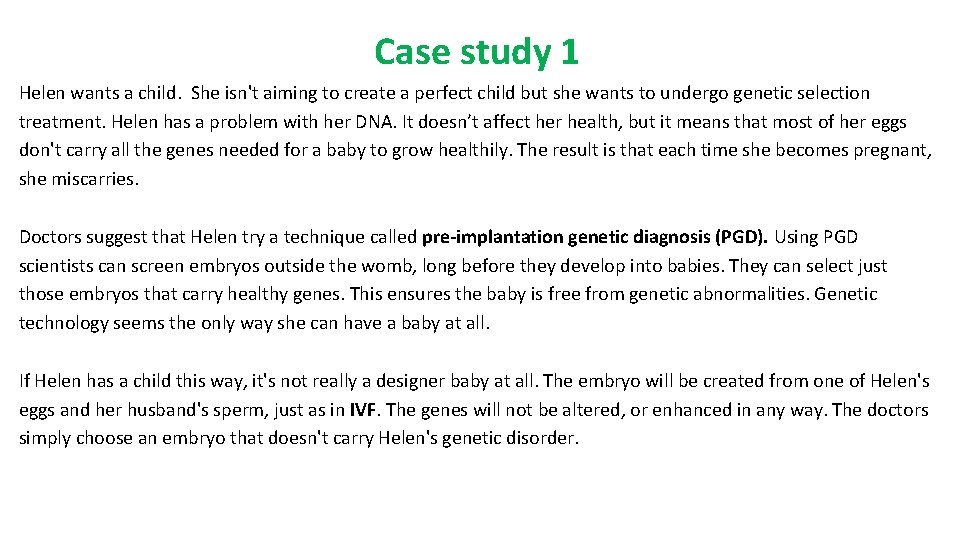 Case study 1

Helen wants a child. She isn't aiming to create a perfect child but she wants to undergo genetic selection treatment. Helen has a problem with her DNA. It doesn't affect her health, but it means that most of her eggs don't carry all the genes needed for a baby to grow healthily. The result is that each time she becomes pregnant, she miscarries.

Doctors suggest that Helen try a technique called pre-implantation genetic diagnosis (PGD). Using PGD scientists can screen embryos outside the womb, long before they develop into babies. They can select just those embryos that carry healthy genes. This ensures the baby is free from genetic abnormalities. Genetic technology seems the only way she can have a baby at all.

If Helen has a child this way, it's not really a designer baby at all. The embryo will be created from one of Helen's eggs and her husband's sperm, just as in IVF. The genes will not be altered, or enhanced in any way. The doctors simply choose an embryo that doesn't carry Helen's genetic disorder.